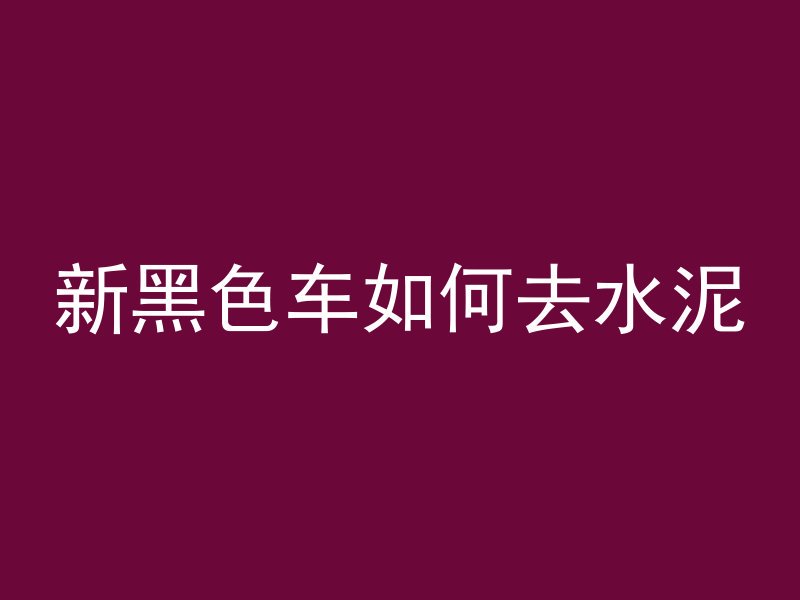 新黑色车如何去水泥